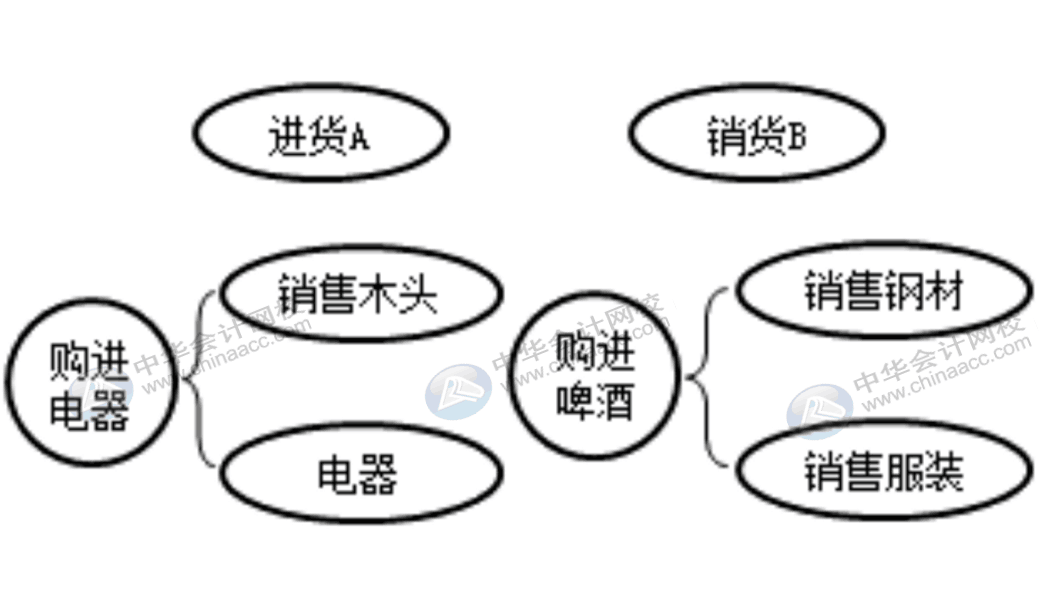 进货A

销货B

购进电器

销售木头

电器

购进啤酒

销售钢材

销售服装

中华会计网校 www.chinaacc.com

中华会计网校 www.chinaacc.com

中华会计网校 www.chinaacc.com